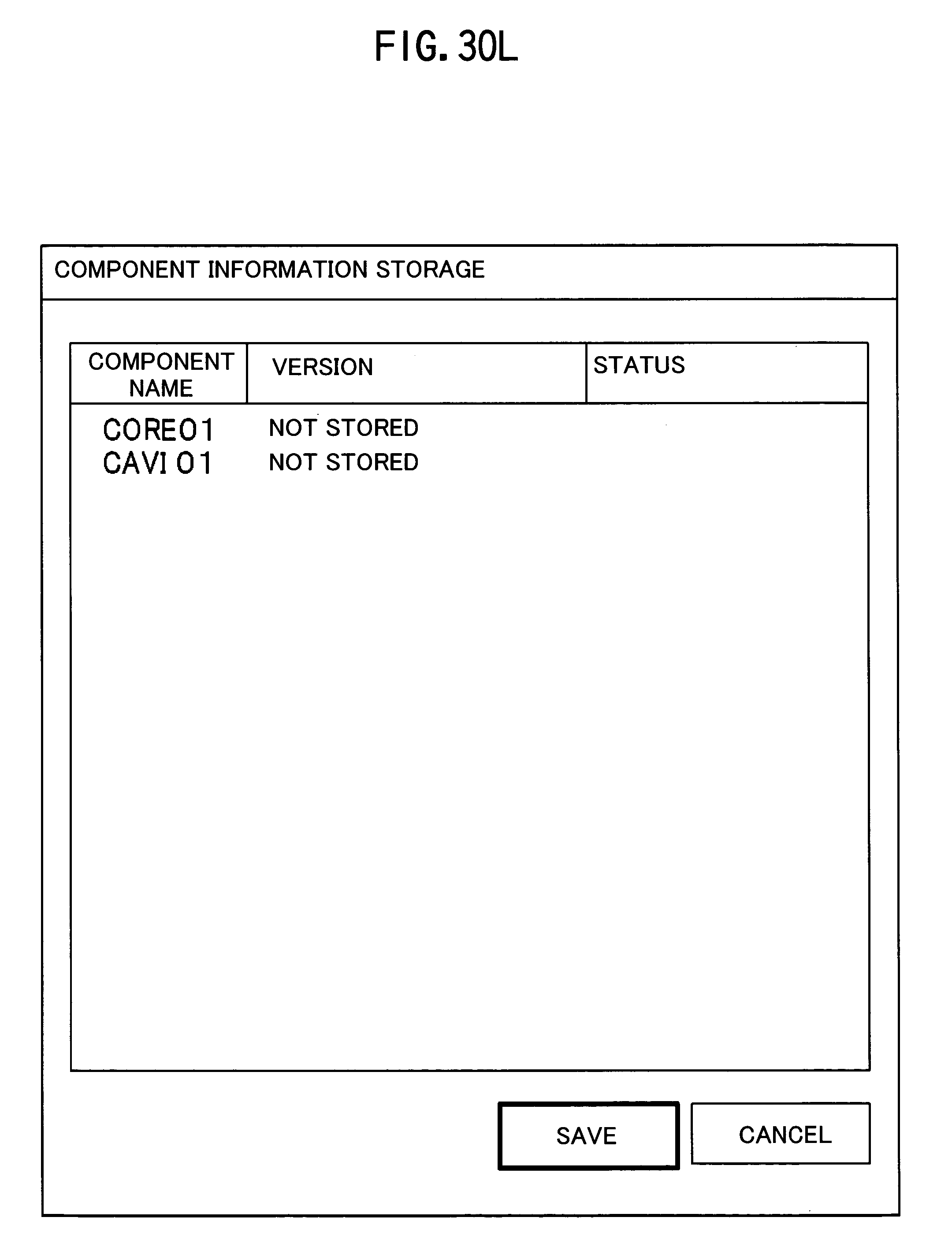 FIG. 30L

COMPONENT INFORMATION STORAGE

| COMPONENT NAME | VERSION | STATUS |
|---|---|---|
| CORE01 | NOT STORED | |
| CAVI 01 | NOT STORED | |

SAVE

CANCEL